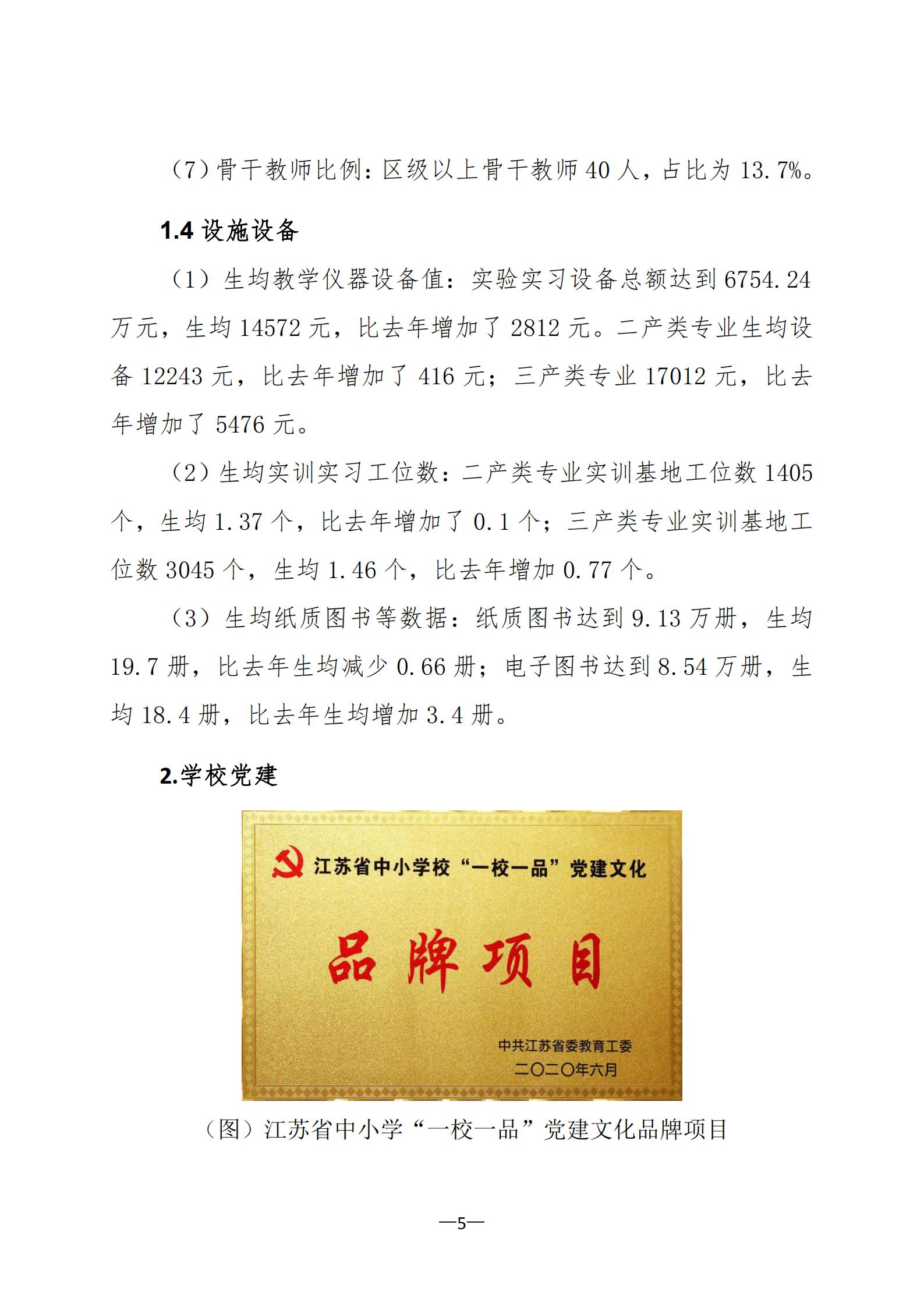 （7）骨干教师比例：区级以上骨干教师 40 人，占比为 13.7%。

1.4 设施设备

（1）生均教学仪器设备值：实验实习设备总额达到 6754.24 万元，生均 14572 元，比去年增加了 2812 元。二产类专业生均设备 12243 元，比去年增加了 416 元；三产类专业 17012 元，比去年增加了 5476 元。

（2）生均实训实习工位数：二产类专业实训基地工位数 1405 个，生均 1.37 个，比去年增加了 0.1 个；三产类专业实训基地工位数 3045 个，生均 1.46 个，比去年增加 0.77 个。

（3）生均纸质图书等数据：纸质图书达到 9.13 万册，生均 19.7 册，比去年生均减少 0.66 册；电子图书达到 8.54 万册，生均 18.4 册，比去年生均增加 3.4 册。

2.学校党建

江苏省中小学校“一校一品”党建文化

品牌项目

中共江苏省委教育工委
二〇二〇年六月

（图）江苏省中小学“一校一品”党建文化品牌项目

—5—